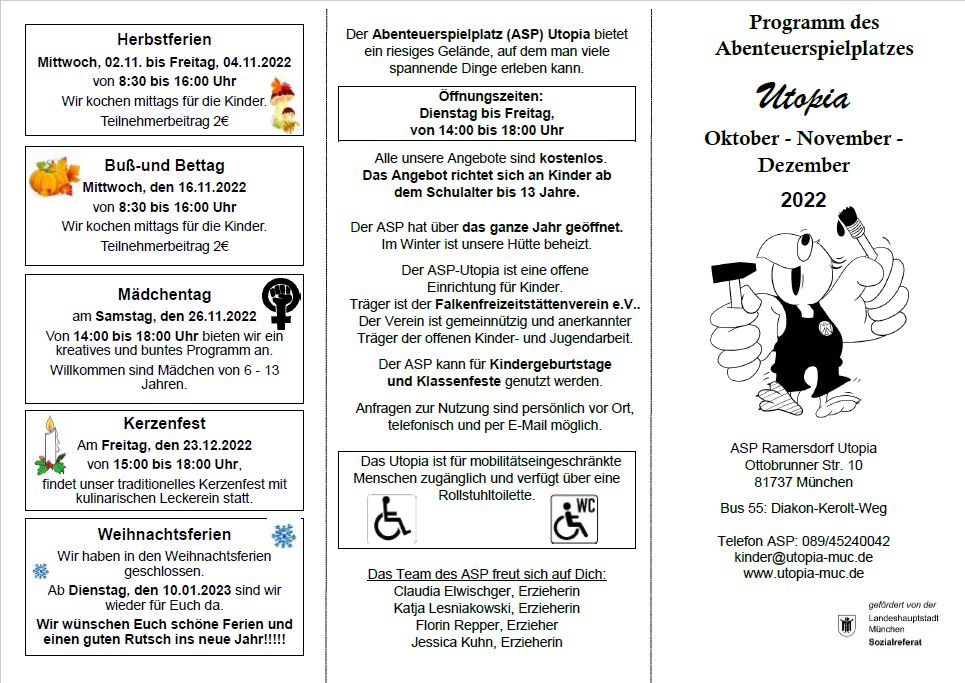 Herbstferien
Mittwoch, 02.11. bis Freitag, 04.11.2022
von 8:30 bis 16:00 Uhr
Wir kochen mittags für die Kinder.
Teilnehmerbeitrag 2€

Buß-und Bettag
Mittwoch, den 16.11.2022
von 8:30 bis 16:00 Uhr
Wir kochen mittags für die Kinder.
Teilnehmerbeitrag 2€

Mädchentag
am Samstag, den 26.11.2022
Von 14:00 bis 18:00 Uhr bieten wir ein kreatives und buntes Programm an.
Willkommen sind Mädchen von 6 - 13 Jahren.

Kerzenfest
Am Freitag, den 23.12.2022
von 15:00 bis 18:00 Uhr,
findet unser traditionelles Kerzenfest mit kulinarischen Leckerein statt.

Weihnachtsferien
Wir haben in den Weihnachtsferien geschlossen.
Ab Dienstag, den 10.01.2023 sind wir wieder für Euch da.
Wir wünschen Euch schöne Ferien und einen guten Rutsch ins neue Jahr!!!!!

Der Abenteuerspielplatz (ASP) Utopia bietet ein riesiges Gelände, auf dem man viele spannende Dinge erleben kann.

Öffnungszeiten:
Dienstag bis Freitag,
von 14:00 bis 18:00 Uhr

Alle unsere Angebote sind kostenlos.
Das Angebot richtet sich an Kinder ab dem Schulalter bis 13 Jahre.

Der ASP hat über das ganze Jahr geöffnet.
Im Winter ist unsere Hütte beheizt.

Der ASP-Utopia ist eine offene Einrichtung für Kinder.
Träger ist der Falkenfreizeitstättenverein e.V..
Der Verein ist gemeinnützig und anerkannter Träger der offenen Kinder- und Jugendarbeit.

Der ASP kann für Kindergeburtstage und Klassenfeste genutzt werden.

Anfragen zur Nutzung sind persönlich vor Ort, telefonisch und per E-Mail möglich.

Das Utopia ist für mobilitätseingeschränkte Menschen zugänglich und verfügt über eine Rollstuhltoilette.

WC

Das Team des ASP freut sich auf Dich:
Claudia Elwischger, Erzieherin
Katja Lesniakowski, Erzieherin
Florin Repper, Erzieher
Jessica Kuhn, Erzieherin

Programm des Abenteuerspielplatzes
Utopia
Oktober - November - Dezember
2022

ASP Ramersdorf Utopia
Ottobrunner Str. 10
81737 München

Bus 55: Diakon-Kerolt-Weg

Telefon ASP: 089/45240042
kinder@utopia-muc.de
www.utopia-muc.de

gefördert von der
Landeshauptstadt
München
Sozialreferat